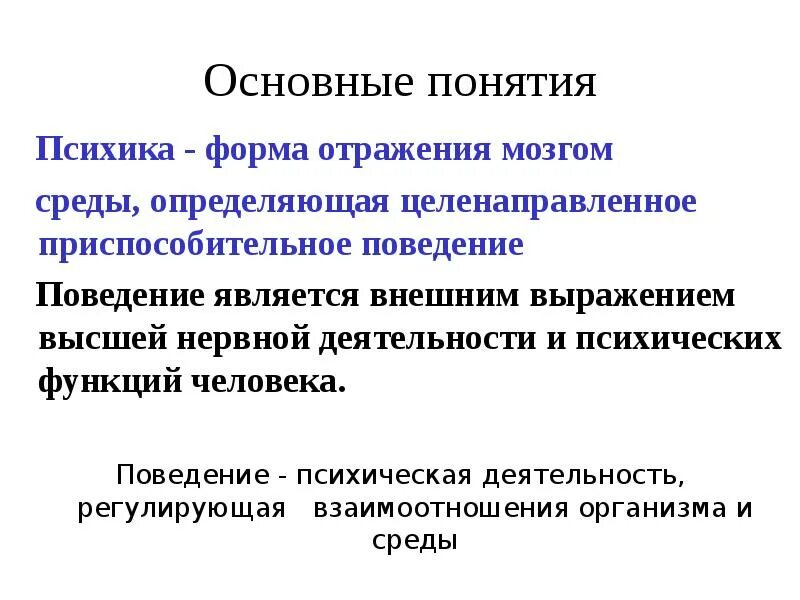 Основные понятия

Психика - форма отражения мозгом среды, определяющая целенаправленное приспособительное поведение

Поведение является внешним выражением высшей нервной деятельности и психических функций человека.

Поведение - психическая деятельность, регулирующая взаимоотношения организма и среды